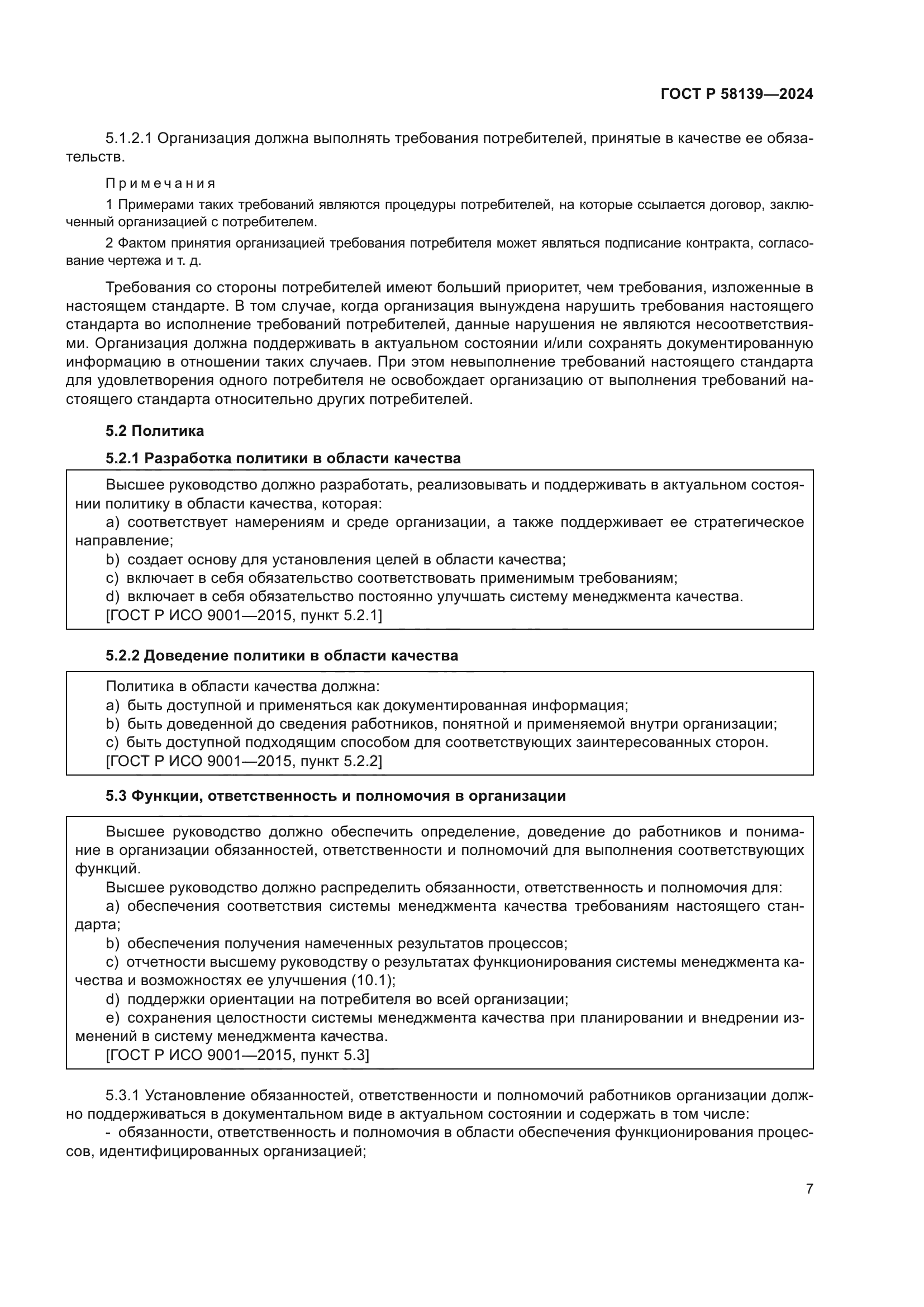 ГОСТ Р 58139—2024

5.1.2.1 Организация должна выполнять требования потребителей, принятые в качестве ее обязательств.

Примечания

1 Примерами таких требований являются процедуры потребителей, на которые ссылается договор, заключенный организацией с потребителем.

2 Фактом принятия организацией требования потребителя может являться подписание контракта, согласование чертежа и т. д.

Требования со стороны потребителей имеют больший приоритет, чем требования, изложенные в настоящем стандарте. В том случае, когда организация вынуждена нарушить требования настоящего стандарта во исполнение требований потребителей, данные нарушения не являются несоответствиями. Организация должна поддерживать в актуальном состоянии и/или сохранять документированную информацию в отношении таких случаев. При этом невыполнение требований настоящего стандарта для удовлетворения одного потребителя не освобождает организацию от выполнения требований настоящего стандарта относительно других потребителей.

5.2 Политика

5.2.1 Разработка политики в области качества

Высшее руководство должно разработать, реализовывать и поддерживать в актуальном состоянии политику в области качества, которая:
a) соответствует намерениям и среде организации, а также поддерживает ее стратегическое направление;
b) создает основу для установления целей в области качества;
c) включает в себя обязательство соответствовать применимым требованиям;
d) включает в себя обязательство постоянно улучшать систему менеджмента качества.
[ГОСТ Р ИСО 9001—2015, пункт 5.2.1]

5.2.2 Доведение политики в области качества

Политика в области качества должна:
a) быть доступной и применяться как документированная информация;
b) быть доведенной до сведения работников, понятной и применяемой внутри организации;
c) быть доступной подходящим способом для соответствующих заинтересованных сторон.
[ГОСТ Р ИСО 9001—2015, пункт 5.2.2]

5.3 Функции, ответственность и полномочия в организации

Высшее руководство должно обеспечить определение, доведение до работников и понимание в организации обязанностей, ответственности и полномочий для выполнения соответствующих функций.
Высшее руководство должно распределить обязанности, ответственность и полномочия для:
a) обеспечения соответствия системы менеджмента качества требованиям настоящего стандарта;
b) обеспечения получения намеченных результатов процессов;
c) отчетности высшему руководству о результатах функционирования системы менеджмента качества и возможностях ее улучшения (10.1);
d) поддержки ориентации на потребителя во всей организации;
e) сохранения целостности системы менеджмента качества при планировании и внедрении изменений в систему менеджмента качества.
[ГОСТ Р ИСО 9001—2015, пункт 5.3]

5.3.1 Установление обязанностей, ответственности и полномочий работников организации должно поддерживаться в документальном виде в актуальном состоянии и содержать в том числе:
- обязанности, ответственность и полномочия в области обеспечения функционирования процессов, идентифицированных организацией;

7